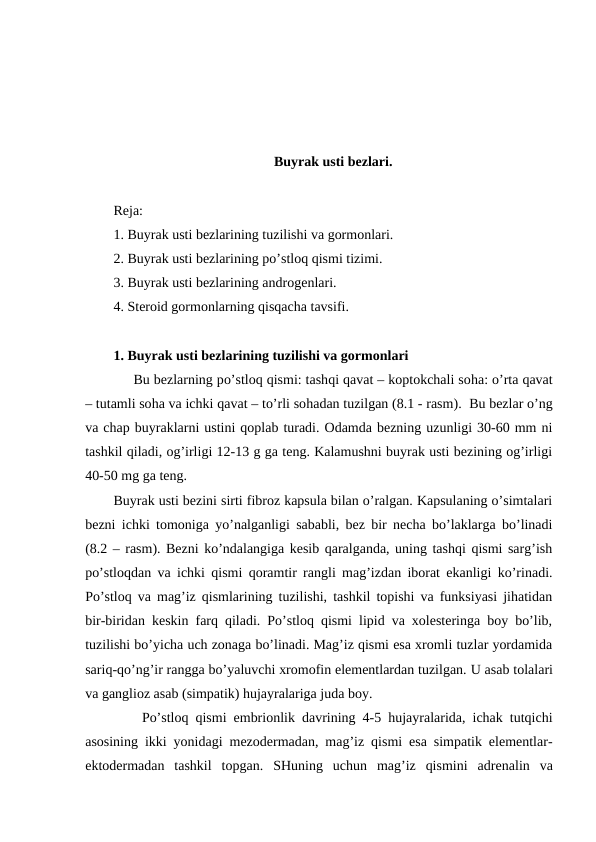 Buyrak usti bezlari.

Reja:
1. Buyrak usti bezlarining tuzilishi va gormonlari.
2. Buyrak usti bezlarining po’stloq qismi tizimi.
3. Buyrak usti bezlarining androgenlari.
4. Steroid gormonlarning qisqacha tavsifi.

1. Buyrak usti bezlarining tuzilishi va gormonlari

Bu bezlarning po’stloq qismi: tashqi qavat – koptokchali soha: o’rta qavat – tutamli soha va ichki qavat – to’rli sohadan tuzilgan (8.1 - rasm). Bu bezlar o’ng va chap buyraklarni ustini qoplab turadi. Odamda bezning uzunligi 30-60 mm ni tashkil qiladi, og’irligi 12-13 g ga teng. Kalamushni buyrak usti bezining og’irligi 40-50 mg ga teng.

Buyrak usti bezini sirti fibroz kapsula bilan o’ralgan. Kapsulaning o’simtalari bezni ichki tomoniga yo’nalganligi sababli, bez bir necha bo’laklarga bo’linadi (8.2 – rasm). Bezni ko’ndalangiga kesib qaralganda, uning tashqi qismi sarg’ish po’stloqdan va ichki qismi qoramtir rangli mag’izdan iborat ekanligi ko’rinadi. Po’stloq va mag’iz qismlarining tuzilishi, tashkil topishi va funksiyasi jihatidan bir-biridan keskin farq qiladi. Po’stloq qismi lipid va xolesteringa boy bo’lib, tuzilishi bo’yicha uch zonaga bo’linadi. Mag’iz qismi esa xromli tuzlar yordamida sariq-qo’ng’ir rangga bo’yaluvchi xromofin elementlardan tuzilgan. U asab tolalari va ganglioz asab (simpatik) hujayralariga juda boy.

Po’stloq qismi embrionlik davrining 4-5 hujayralarida, ichak tutqichi asosining ikki yonidagi mezodermadan, mag’iz qismi esa simpatik elementlar-ektodermadan tashkil topgan. SHuning uchun mag’iz qismini adrenalin va